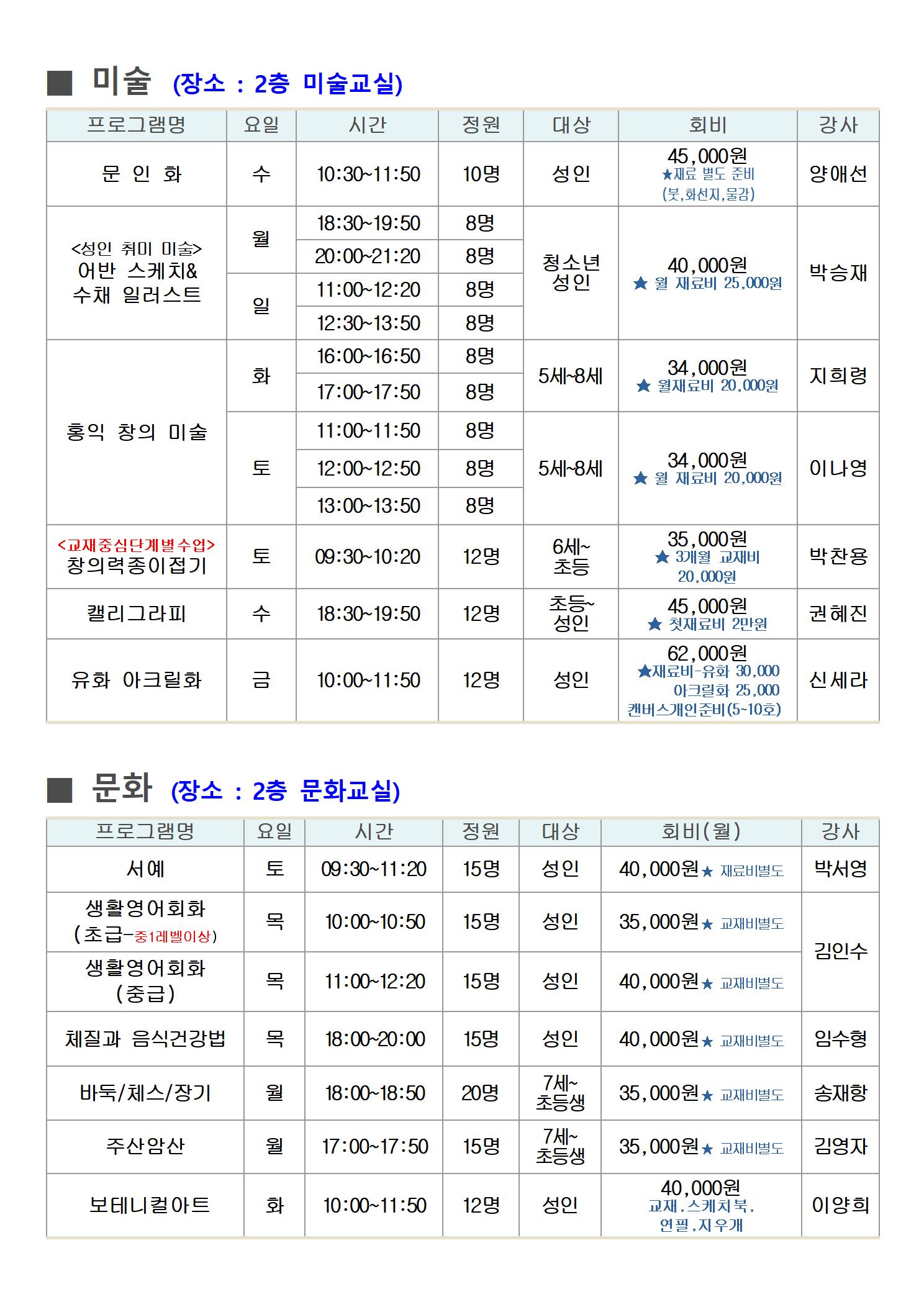 ■ 미술 (장소 : 2층 미술교실)

| 프로그램명 | 요일 | 시간 | 정원 | 대상 | 회비 | 강사 |
|---|---|---|---|---|---|---|
| 문 인 화 | 수 | 10:30~11:50 | 10명 | 성인 | 45,000원 ★재료 별도 준비 (붓,화선지,물감) | 양애선 |
| <성인 취미 미술> 어반 스케치& 수채 일러스트 | 월 | 18:30~19:50 | 8명 | 청소년 성인 | 40,000원 ★ 월 재료비 25,000원 | 박승재 |
| | | 20:00~21:20 | 8명 | | | |
| | 일 | 11:00~12:20 | 8명 | | | |
| | | 12:30~13:50 | 8명 | | | |
| 홍익 창의 미술 | 화 | 16:00~16:50 | 8명 | 5세~8세 | 34,000원 ★ 월재료비 20,000원 | 지희령 |
| | | 17:00~17:50 | 8명 | | | |
| | 토 | 11:00~11:50 | 8명 | 5세~8세 | 34,000원 ★ 월 재료비 20,000원 | 이나영 |
| | | 12:00~12:50 | 8명 | | | |
| | | 13:00~13:50 | 8명 | | | |
| <교재중심단계별수업> 창의력종이접기 | 토 | 09:30~10:20 | 12명 | 6세~ 초등 | 35,000원 ★ 3개월 교재비 20,000원 | 박찬용 |
| 캘리그라피 | 수 | 18:30~19:50 | 12명 | 초등~ 성인 | 45,000원 ★ 첫재료비 2만원 | 권혜진 |
| 유화 아크릴화 | 금 | 10:00~11:50 | 12명 | 성인 | 62,000원 ★재료비-유화 30,000 아크릴화 25,000 캔버스개인준비(5~10호) | 신세라 |

■ 문화 (장소 : 2층 문화교실)

| 프로그램명 | 요일 | 시간 | 정원 | 대상 | 회비(월) | 강사 |
|---|---|---|---|---|---|---|
| 서예 | 토 | 09:30~11:20 | 15명 | 성인 | 40,000원★ 재료비별도 | 박서영 |
| 생활영어회화 (초급-중1레벨이상) | 목 | 10:00~10:50 | 15명 | 성인 | 35,000원★ 교재비별도 | 김인수 |
| 생활영어회화 (중급) | 목 | 11:00~12:20 | 15명 | 성인 | 40,000원★ 교재비별도 | |
| 체질과 음식건강법 | 목 | 18:00~20:00 | 15명 | 성인 | 40,000원★ 교재비별도 | 임수형 |
| 바둑/체스/장기 | 월 | 18:00~18:50 | 20명 | 7세~ 초등생 | 35,000원★ 교재비별도 | 송재항 |
| 주산암산 | 월 | 17:00~17:50 | 15명 | 7세~ 초등생 | 35,000원★ 교재비별도 | 김영자 |
| 보테니컬아트 | 화 | 10:00~11:50 | 12명 | 성인 | 40,000원 교재,스케치북, 연필,지우개 | 이양희 |